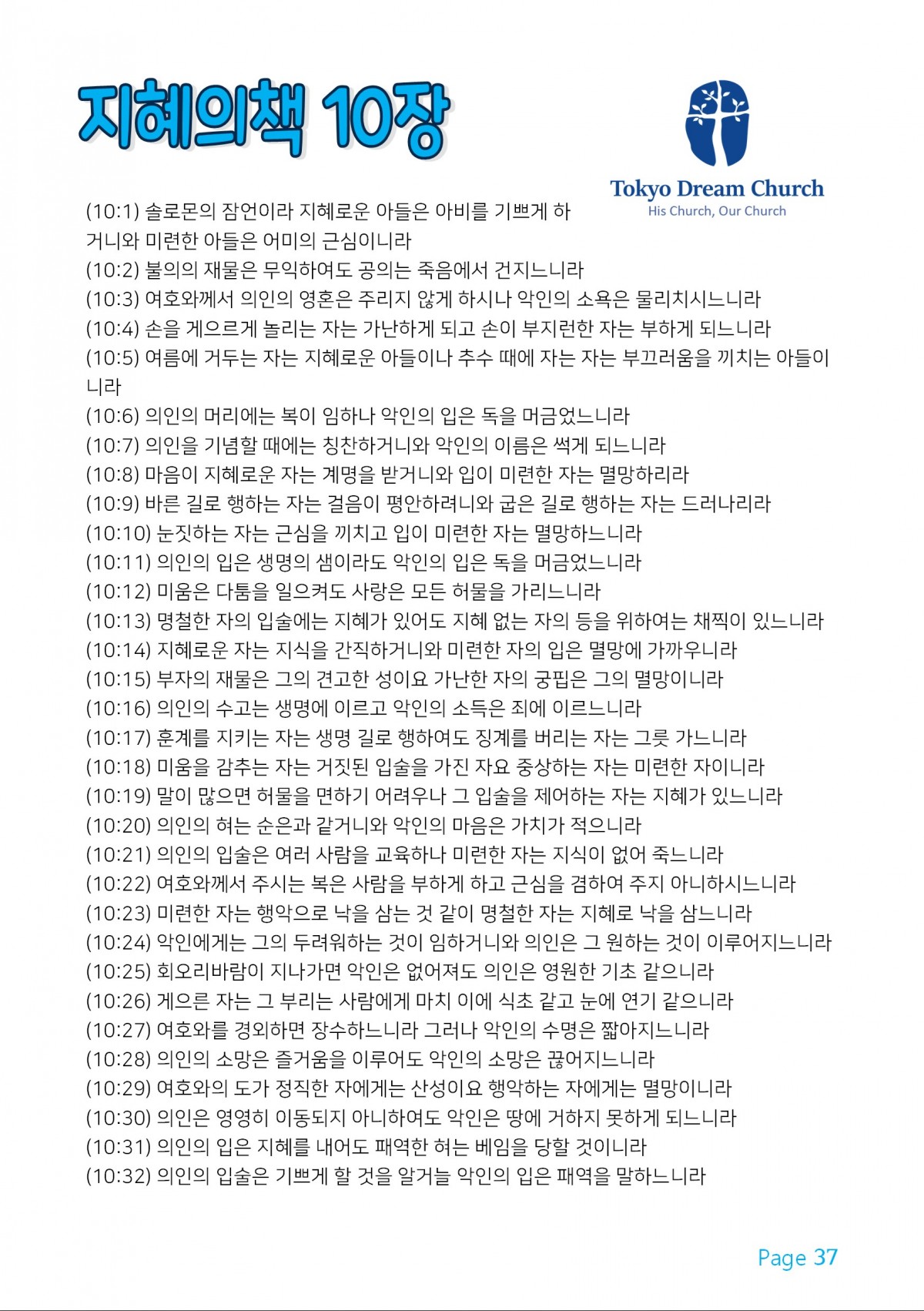 지혜의책 10장

Tokyo Dream Church
His Church, Our Church

(10:1) 솔로몬의 잠언이라 지혜로운 아들은 아비를 기쁘게 하거니와 미련한 아들은 어미의 근심이니라
(10:2) 불의의 재물은 무익하여도 공의는 죽음에서 건지느니라
(10:3) 여호와께서 의인의 영혼은 주리지 않게 하시나 악인의 소욕은 물리치시느니라
(10:4) 손을 게으르게 놀리는 자는 가난하게 되고 손이 부지런한 자는 부하게 되느니라
(10:5) 여름에 거두는 자는 지혜로운 아들이나 추수 때에 자는 자는 부끄러움을 끼치는 아들이니라
(10:6) 의인의 머리에는 복이 임하나 악인의 입은 독을 머금었느니라
(10:7) 의인을 기념할 때에는 칭찬하거니와 악인의 이름은 썩게 되느니라
(10:8) 마음이 지혜로운 자는 계명을 받거니와 입이 미련한 자는 멸망하리라
(10:9) 바른 길로 행하는 자는 걸음이 평안하려니와 굽은 길로 행하는 자는 드러나리라
(10:10) 눈짓하는 자는 근심을 끼치고 입이 미련한 자는 멸망하느니라
(10:11) 의인의 입은 생명의 샘이라도 악인의 입은 독을 머금었느니라
(10:12) 미움은 다툼을 일으켜도 사랑은 모든 허물을 가리느니라
(10:13) 명철한 자의 입술에는 지혜가 있어도 지혜 없는 자의 등을 위하여는 채찍이 있느니라
(10:14) 지혜로운 자는 지식을 간직하거니와 미련한 자의 입은 멸망에 가까우니라
(10:15) 부자의 재물은 그의 견고한 성이요 가난한 자의 궁핍은 그의 멸망이니라
(10:16) 의인의 수고는 생명에 이르고 악인의 소득은 죄에 이르느니라
(10:17) 훈계를 지키는 자는 생명 길로 행하여도 징계를 버리는 자는 그릇 가느니라
(10:18) 미움을 감추는 자는 거짓된 입술을 가진 자요 중상하는 자는 미련한 자이니라
(10:19) 말이 많으면 허물을 면하기 어려우나 그 입술을 제어하는 자는 지혜가 있느니라
(10:20) 의인의 혀는 순은과 같거니와 악인의 마음은 가치가 적으니라
(10:21) 의인의 입술은 여러 사람을 교육하나 미련한 자는 지식이 없어 죽느니라
(10:22) 여호와께서 주시는 복은 사람을 부하게 하고 근심을 겸하여 주지 아니하시느니라
(10:23) 미련한 자는 행악으로 낙을 삼는 것 같이 명철한 자는 지혜로 낙을 삼느니라
(10:24) 악인에게는 그의 두려워하는 것이 임하거니와 의인은 그 원하는 것이 이루어지느니라
(10:25) 회오리바람이 지나가면 악인은 없어져도 의인은 영원한 기초 같으니라
(10:26) 게으른 자는 그 부리는 사람에게 마치 이에 식초 같고 눈에 연기 같으니라
(10:27) 여호와를 경외하면 장수하느니라 그러나 악인의 수명은 짧아지느니라
(10:28) 의인의 소망은 즐거움을 이루어도 악인의 소망은 끊어지느니라
(10:29) 여호와의 도가 정직한 자에게는 산성이요 행악하는 자에게는 멸망이니라
(10:30) 의인은 영영히 이동되지 아니하여도 악인은 땅에 거하지 못하게 되느니라
(10:31) 의인의 입은 지혜를 내어도 패역한 혀는 베임을 당할 것이니라
(10:32) 의인의 입술은 기쁘게 할 것을 알거늘 악인의 입은 패역을 말하느니라

Page 37